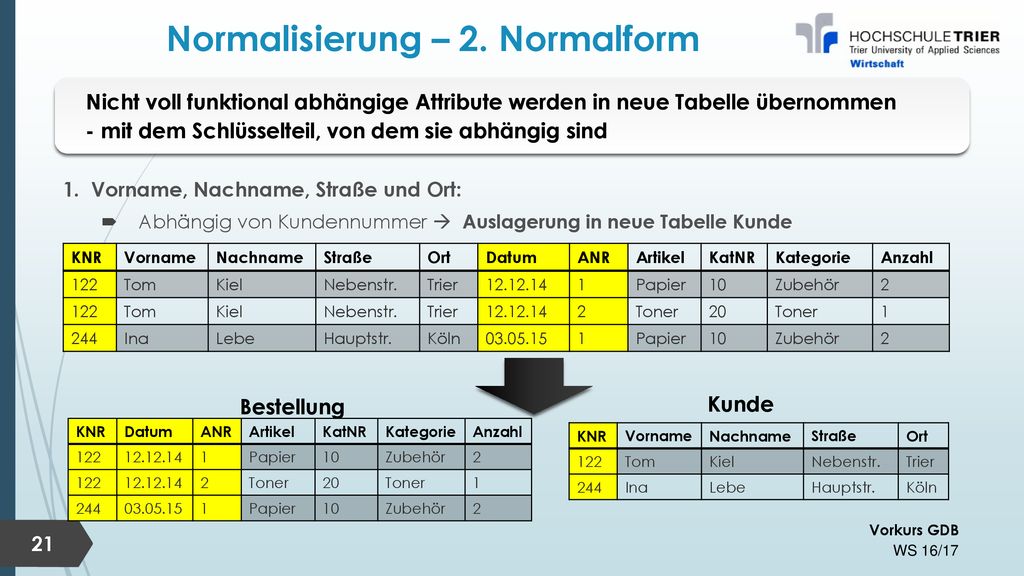 Normalisierung – 2. Normalform

HOCHSCHULE TRIER
Trier University of Applied Sciences
Wirtschaft

Nicht voll funktional abhängige Attribute werden in neue Tabelle übernommen
- mit dem Schlüsselteil, von dem sie abhängig sind

1. Vorname, Nachname, Straße und Ort:

Abhängig von Kundennummer → Auslagerung in neue Tabelle Kunde

| KNR | Vorname | Nachname | Straße | Ort | Datum | ANR | Artikel | KatNR | Kategorie | Anzahl |
|---|---|---|---|---|---|---|---|---|---|---|
| 122 | Tom | Kiel | Nebenstr. | Trier | 12.12.14 | 1 | Papier | 10 | Zubehör | 2 |
| 122 | Tom | Kiel | Nebenstr. | Trier | 12.12.14 | 2 | Toner | 20 | Toner | 1 |
| 244 | Ina | Lebe | Hauptstr. | Köln | 03.05.15 | 1 | Papier | 10 | Zubehör | 2 |

Bestellung

| KNR | Datum | ANR | Artikel | KatNR | Kategorie | Anzahl |
|---|---|---|---|---|---|---|
| 122 | 12.12.14 | 1 | Papier | 10 | Zubehör | 2 |
| 122 | 12.12.14 | 2 | Toner | 20 | Toner | 1 |
| 244 | 03.05.15 | 1 | Papier | 10 | Zubehör | 2 |

Kunde

| KNR | Vorname | Nachname | Straße | Ort |
|---|---|---|---|---|
| 122 | Tom | Kiel | Nebenstr. | Trier |
| 244 | Ina | Lebe | Hauptstr. | Köln |

21

Vorkurs GDB
WS 16/17